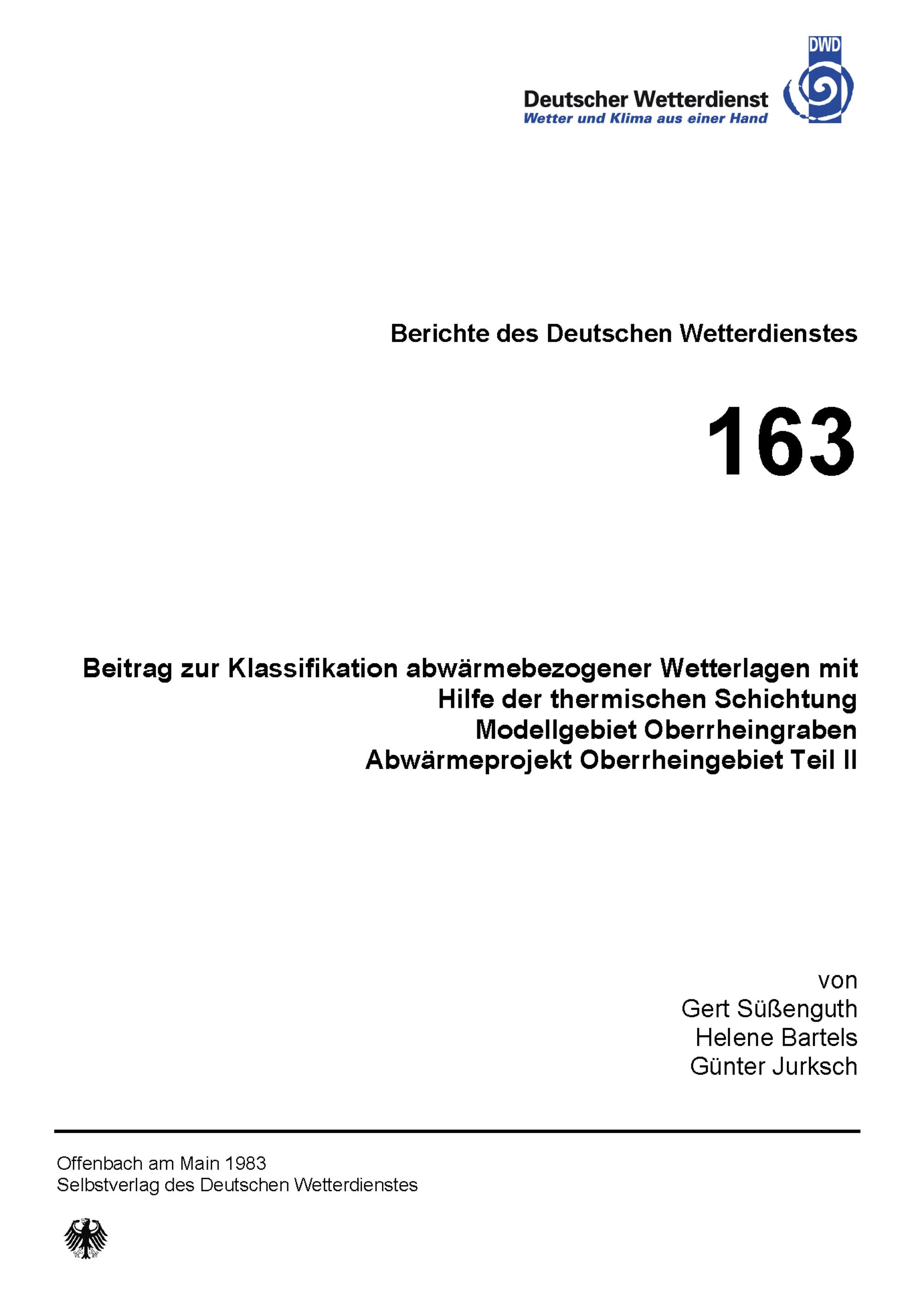 DWD

Deutscher Wetterdienst
Wetter und Klima aus einer Hand

Berichte des Deutschen Wetterdienstes

163

Beitrag zur Klassifikation abwärmebezogener Wetterlagen mit Hilfe der thermischen Schichtung
Modellgebiet Oberrheingraben
Abwärmeprojekt Oberrheingebiet Teil II

von
Gert Süßenguth
Helene Bartels
Günter Jurksch

Offenbach am Main 1983
Selbstverlag des Deutschen Wetterdienstes